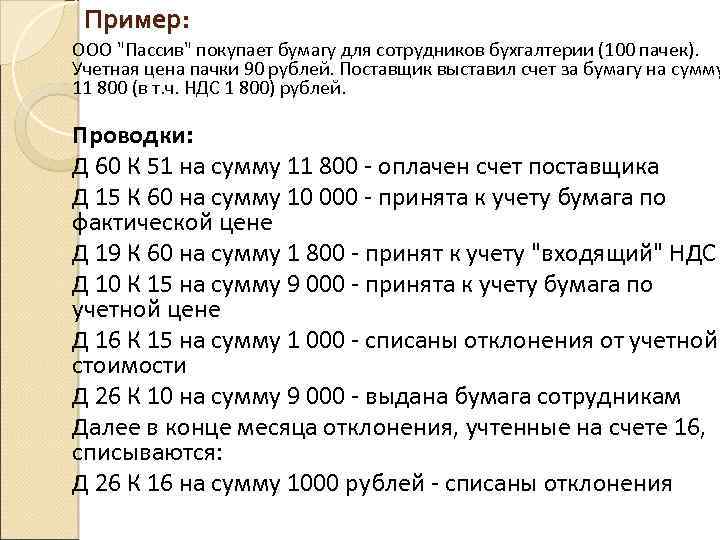 Пример:

ООО "Пассив" покупает бумагу для сотрудников бухгалтерии (100 пачек). Учетная цена пачки 90 рублей. Поставщик выставил счет за бумагу на сумму 11 800 (в т.ч. НДС 1 800) рублей.

Проводки:

Д 60 К 51 на сумму 11 800 - оплачен счет поставщика

Д 15 К 60 на сумму 10 000 - принята к учету бумага по фактической цене

Д 19 К 60 на сумму 1 800 - принят к учету "входящий" НДС

Д 10 К 15 на сумму 9 000 - принята к учету бумага по учетной цене

Д 16 К 15 на сумму 1 000 - списаны отклонения от учетной стоимости

Д 26 К 10 на сумму 9 000 - выдана бумага сотрудникам

Далее в конце месяца отклонения, учтенные на счете 16, списываются:

Д 26 К 16 на сумму 1000 рублей - списаны отклонения